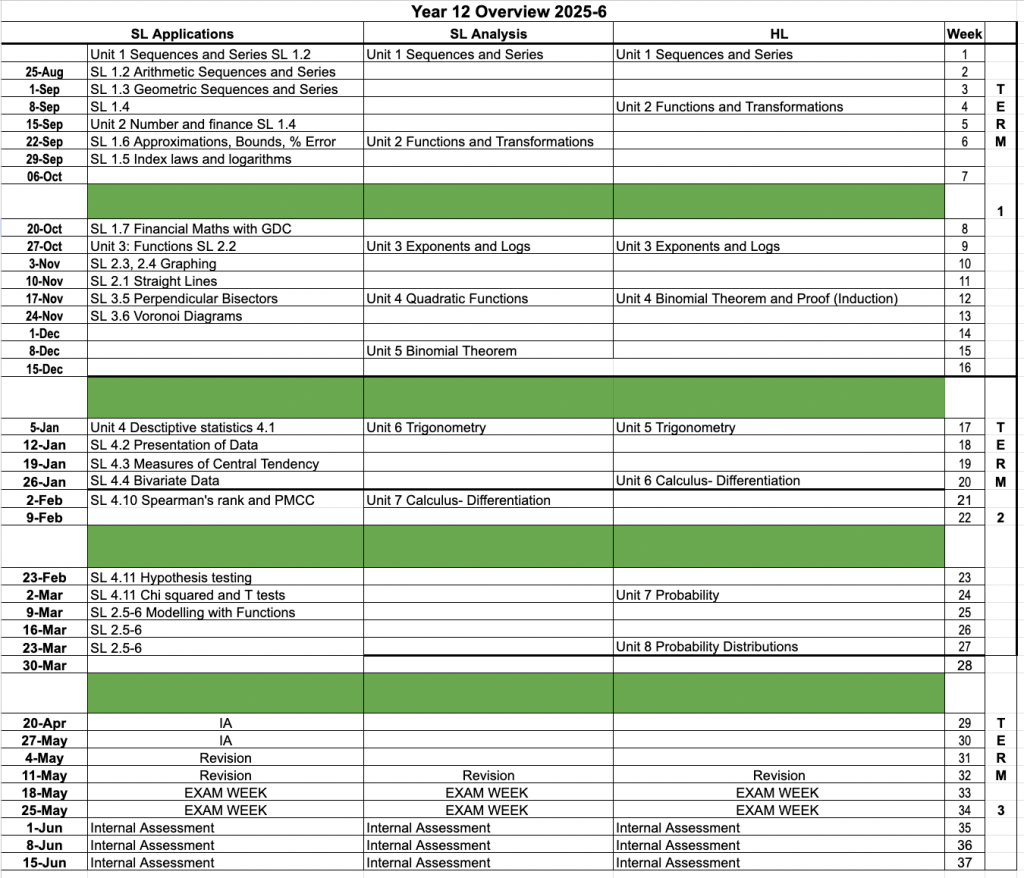 Year 12 Overview 2025-6

| | SL Applications | SL Analysis | HL | Week | |
|---|---|---|---|---|---|
| | Unit 1 Sequences and Series SL 1.2 | Unit 1 Sequences and Series | Unit 1 Sequences and Series | 1 | |
| 25-Aug | SL 1.2 Arithmetic Sequences and Series | | | 2 | |
| 1-Sep | SL 1.3 Geometric Sequences and Series | | | 3 | T |
| 8-Sep | SL 1.4 | | Unit 2 Functions and Transformations | 4 | E |
| 15-Sep | Unit 2 Number and finance SL 1.4 | | | 5 | R |
| 22-Sep | SL 1.6 Approximations, Bounds, % Error | Unit 2 Functions and Transformations | | 6 | M |
| 29-Sep | SL 1.5 Index laws and logarithms | | | | |
| 06-Oct | | | | 7 | |
| | | | | | 1 |
| 20-Oct | SL 1.7 Financial Maths with GDC | | | 8 | |
| 27-Oct | Unit 3: Functions SL 2.2 | Unit 3 Exponents and Logs | Unit 3 Exponents and Logs | 9 | |
| 3-Nov | SL 2.3, 2.4 Graphing | | | 10 | |
| 10-Nov | SL 2.1 Straight Lines | | | 11 | |
| 17-Nov | SL 3.5 Perpendicular Bisectors | Unit 4 Quadratic Functions | Unit 4 Binomial Theorem and Proof (Induction) | 12 | |
| 24-Nov | SL 3.6 Voronoi Diagrams | | | 13 | |
| 1-Dec | | | | 14 | |
| 8-Dec | | Unit 5 Binomial Theorem | | 15 | |
| 15-Dec | | | | 16 | |
| | | | | | |
| 5-Jan | Unit 4 Desctiptive statistics 4.1 | Unit 6 Trigonometry | Unit 5 Trigonometry | 17 | T |
| 12-Jan | SL 4.2 Presentation of Data | | | 18 | E |
| 19-Jan | SL 4.3 Measures of Central Tendency | | | 19 | R |
| 26-Jan | SL 4.4 Bivariate Data | | Unit 6 Calculus- Differentiation | 20 | M |
| 2-Feb | SL 4.10 Spearman's rank and PMCC | Unit 7 Calculus- Differentiation | | 21 | |
| 9-Feb | | | | 22 | 2 |
| | | | | | |
| 23-Feb | SL 4.11 Hypothesis testing | | | 23 | |
| 2-Mar | SL 4.11 Chi squared and T tests | | Unit 7 Probability | 24 | |
| 9-Mar | SL 2.5-6 Modelling with Functions | | | 25 | |
| 16-Mar | SL 2.5-6 | | | 26 | |
| 23-Mar | SL 2.5-6 | | Unit 8 Probability Distributions | 27 | |
| 30-Mar | | | | 28 | |
| | | | | | |
| 20-Apr | IA | | | 29 | T |
| 27-May | IA | | | 30 | E |
| 4-May | Revision | | | 31 | R |
| 11-May | Revision | Revision | Revision | 32 | M |
| 18-May | EXAM WEEK | EXAM WEEK | EXAM WEEK | 33 | |
| 25-May | EXAM WEEK | EXAM WEEK | EXAM WEEK | 34 | 3 |
| 1-Jun | Internal Assessment | Internal Assessment | Internal Assessment | 35 | |
| 8-Jun | Internal Assessment | Internal Assessment | Internal Assessment | 36 | |
| 15-Jun | Internal Assessment | Internal Assessment | Internal Assessment | 37 | |